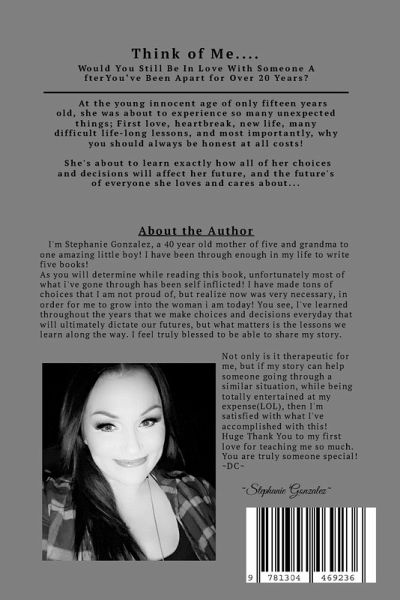 Think of Me....

Would You Still Be In Love With Someone A fterYou've Been Apart for Over 20 Years?

At the young innocent age of only fifteen years old, she was about to experience so many unexpected things; First love, heartbreak, new life, many difficult life-long lessons, and most importantly, why you should always be honest at all costs!

She's about to learn exactly how all of her choices and decisions will affect her future, and the future's of everyone she loves and cares about...

About the Author

I'm Stephanie Gonzalez, a 40 year old mother of five and grandma to one amazing little boy! I have been through enough in my life to write five books!
As you will determine while reading this book, unfortunately most of what i've gone through has been self inflicted! I have made tons of choices that I am not proud of, but realize now was very necessary, in order for me to grow into the woman i am today! You see, I've learned throughout the years that we make choices and decisions everyday that will ultimately dictate our futures, but what matters is the lessons we learn along the way. I feel truly blessed to be able to share my story.

Not only is it therapeutic for me, but if my story can help someone going through a similar situation, while being totally entertained at my expense(LOL), then I'm satisfied with what I've accomplished with this!
Huge Thank You to my first love for teaching me so much. You are truly someone special!
-DC-

~Stephanie Gonzalez~

9 781304 469236